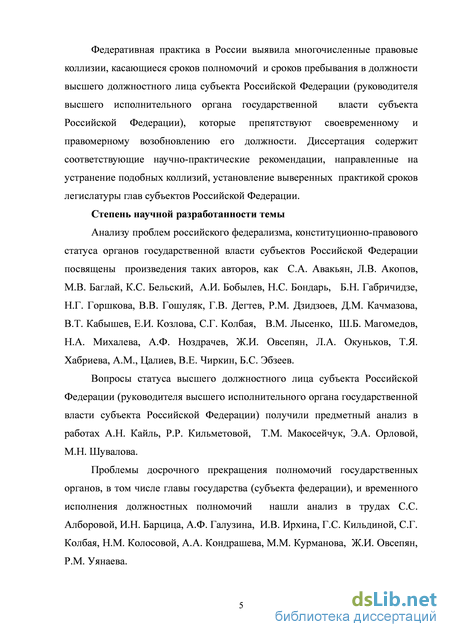 Федеративная практика в России выявила многочисленные правовые коллизии, касающиеся сроков полномочий и сроков пребывания в должности высшего должностного лица субъекта Российской Федерации (руководителя высшего исполнительного органа государственной власти субъекта Российской Федерации), которые препятствуют своевременному и правомерному возобновлению его должности. Диссертация содержит соответствующие научно-практические рекомендации, направленные на устранение подобных коллизий, установление выверенных практикой сроков легислатуры глав субъектов Российской Федерации.

Степень научной разработанности темы

Анализу проблем российского федерализма, конституционно-правового статуса органов государственной власти субъектов Российской Федерации посвящены произведения таких авторов, как С.А. Авакьян, Л.В. Акопов, М.В. Баглай, К.С. Бельский, А.И. Бобылев, Н.С. Бондарь, Б.Н. Габричидзе, Н.Г. Горшкова, В.В. Гошуляк, Г.В. Дегтев, Р.М. Дзидзоев, Д.М. Качмазова, В.Т. Кабышев, Е.И. Козлова, С.Г. Колбая, В.М. Лысенко, Ш.Б. Магомедов, Н.А. Михалева, А.Ф. Ноздрачев, Ж.И. Овсепян, Л.А. Окуньков, Т.Я. Хабриева, А.М., Цалиев, В.Е. Чиркин, Б.С. Эбзеев.

Вопросы статуса высшего должностного лица субъекта Российской Федерации (руководителя высшего исполнительного органа государственной власти субъекта Российской Федерации) получили предметный анализ в работах А.Н. Кайль, Р.Р. Кильметовой, Т.М. Макосейчук, Э.А. Орловой, М.Н. Шувалова.

Проблемы досрочного прекращения полномочий государственных органов, в том числе главы государства (субъекта федерации), и временного исполнения должностных полномочий нашли анализ в трудах С.С. Алборовой, И.Н. Барцица, А.Ф. Галузина, И.В. Ирхина, Г.С. Кильдиной, С.Г. Колбая, Н.М. Колосовой, А.А. Кондрашева, М.М. Курманова, Ж.И. Овсепян, Р.М. Уянаева.

5

dsLib.net
библиотека диссертаций